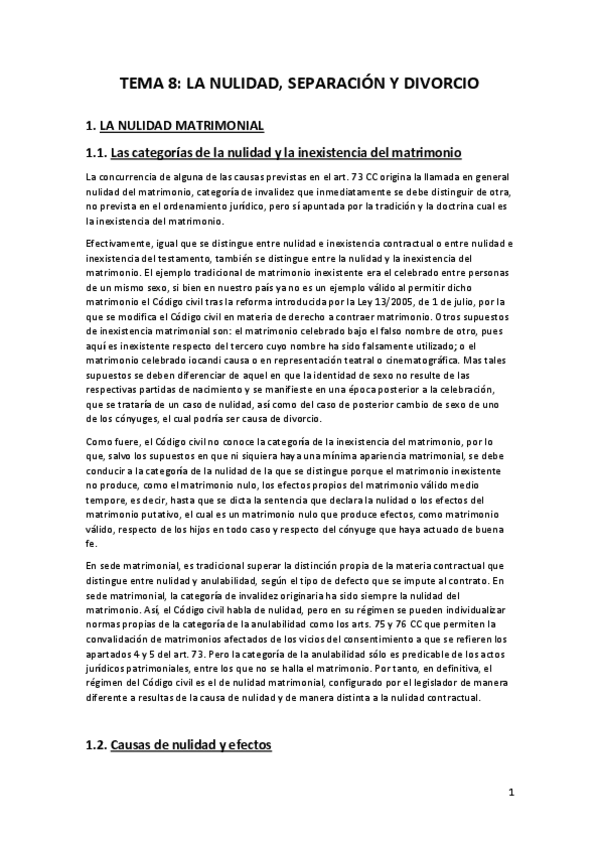 TEMA 8: LA NULIDAD, SEPARACIÓN Y DIVORCIO

1. LA NULIDAD MATRIMONIAL

1.1. Las categorías de la nulidad y la inexistencia del matrimonio

La concurrencia de alguna de las causas previstas en el art. 73 CC origina la llamada en general nulidad del matrimonio, categoría de invalidez que inmediatamente se debe distinguir de otra, no prevista en el ordenamiento jurídico, pero sí apuntada por la tradición y la doctrina cual es la inexistencia del matrimonio.

Efectivamente, igual que se distingue entre nulidad e inexistencia contractual o entre nulidad e inexistencia del testamento, también se distingue entre la nulidad y la inexistencia del matrimonio. El ejemplo tradicional de matrimonio inexistente era el celebrado entre personas de un mismo sexo, si bien en nuestro país ya no es un ejemplo válido al permitir dicho matrimonio el Código civil tras la reforma introducida por la Ley 13/2005, de 1 de julio, por la que se modifica el Código civil en materia de derecho a contraer matrimonio. Otros supuestos de inexistencia matrimonial son: el matrimonio celebrado bajo el falso nombre de otro, pues aquí es inexistente respecto del tercero cuyo nombre ha sido falsamente utilizado; o el matrimonio celebrado iocandi causa o en representación teatral o cinematográfica. Mas tales supuestos se deben diferenciar de aquel en que la identidad de sexo no resulte de las respectivas partidas de nacimiento y se manifieste en una época posterior a la celebración, que se trataría de un caso de nulidad, así como del caso de posterior cambio de sexo de uno de los cónyuges, el cual podría ser causa de divorcio.

Como fuere, el Código civil no conoce la categoría de la inexistencia del matrimonio, por lo que, salvo los supuestos en que ni siquiera haya una mínima apariencia matrimonial, se debe conducir a la categoría de la nulidad de la que se distingue porque el matrimonio inexistente no produce, como el matrimonio nulo, los efectos propios del matrimonio válido medio tempore, es decir, hasta que se dicta la sentencia que declara la nulidad o los efectos del matrimonio putativo, el cual es un matrimonio nulo que produce efectos, como matrimonio válido, respecto de los hijos en todo caso y respecto del cónyuge que haya actuado de buena fe.

En sede matrimonial, es tradicional superar la distinción propia de la materia contractual que distingue entre nulidad y anulabilidad, según el tipo de defecto que se impute al contrato. En sede matrimonial, la categoría de invalidez originaria ha sido siempre la nulidad del matrimonio. Así, el Código civil habla de nulidad, pero en su régimen se pueden individualizar normas propias de la categoría de la anulabilidad como los arts. 75 y 76 CC que permiten la convalidación de matrimonios afectados de los vicios del consentimiento a que se refieren los apartados 4 y 5 del art. 73. Pero la categoría de la anulabilidad sólo es predicable de los actos jurídicos patrimoniales, entre los que no se halla el matrimonio. Por tanto, en definitiva, el régimen del Código civil es el de nulidad matrimonial, configurado por el legislador de manera diferente a resultas de la causa de nulidad y de manera distinta a la nulidad contractual.

1.2. Causas de nulidad y efectos

1